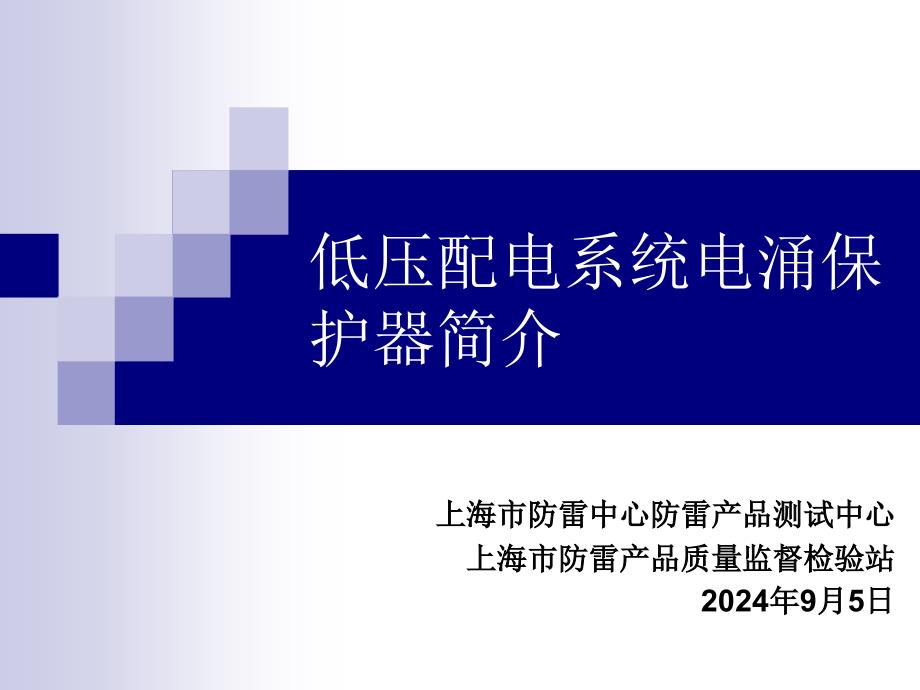 低压配电系统电涌保护器简介

上海市防雷中心防雷产品测试中心
上海市防雷产品质量监督检验站
2024年9月5日